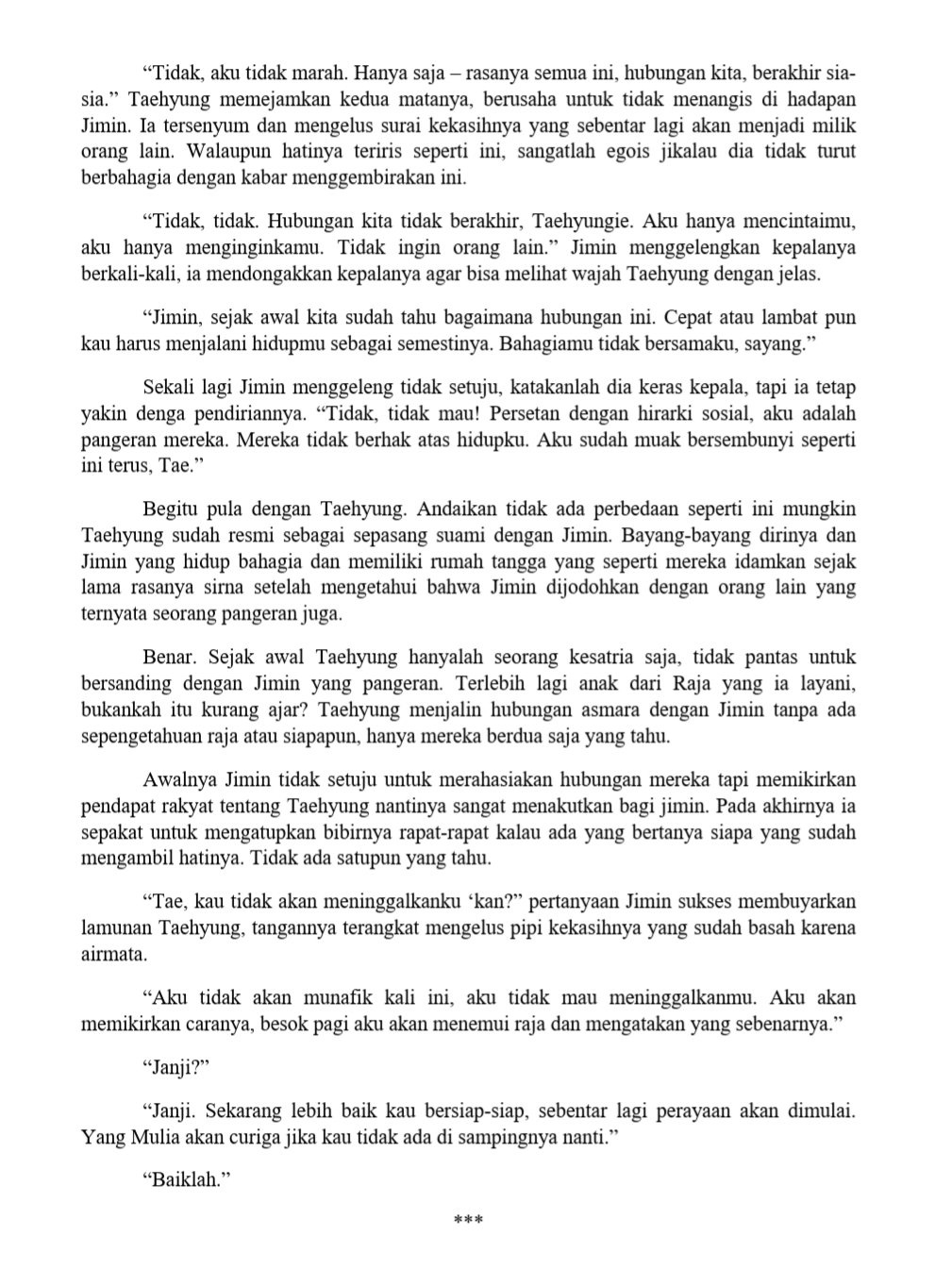 “Tidak, aku tidak marah. Hanya saja – rasanya semua ini, hubungan kita, berakhir sia-sia.” Taehyung memejamkan kedua matanya, berusaha untuk tidak menangis di hadapan Jimin. Ia tersenyum dan mengelus surai kekasihnya yang sebentar lagi akan menjadi milik orang lain. Walaupun hatinya teriris seperti ini, sangatlah egois jikalau dia tidak turut berbahagia dengan kabar menggembirakan ini.

“Tidak, tidak. Hubungan kita tidak berakhir, Taehyungie. Aku hanya mencintaimu, aku hanya menginginkamu. Tidak ingin orang lain.” Jimin menggelengkan kepalanya berkali-kali, ia mendongakkan kepalanya agar bisa melihat wajah Taehyung dengan jelas.

“Jimin, sejak awal kita sudah tahu bagaimana hubungan ini. Cepat atau lambat pun kau harus menjalani hidupmu sebagai semestinya. Bahagiamu tidak bersamaku, sayang.”

Sekali lagi Jimin menggeleng tidak setuju, katakanlah dia keras kepala, tapi ia tetap yakin denga pendiriannya. “Tidak, tidak mau! Persetan dengan hirarki sosial, aku adalah pangeran mereka. Mereka tidak berhak atas hidupku. Aku sudah muak bersembunyi seperti ini terus, Tae.”

Begitu pula dengan Taehyung. Andaikan tidak ada perbedaan seperti ini mungkin Taehyung sudah resmi sebagai sepasang suami dengan Jimin. Bayang-bayang dirinya dan Jimin yang hidup bahagia dan memiliki rumah tangga yang seperti mereka idamkan sejak lama rasanya sirna setelah mengetahui bahwa Jimin dijodohkan dengan orang lain yang ternyata seorang pangeran juga.

Benar. Sejak awal Taehyung hanyalah seorang kesatria saja, tidak pantas untuk bersanding dengan Jimin yang pangeran. Terlebih lagi anak dari Raja yang ia layani, bukankah itu kurang ajar? Taehyung menjalin hubungan asmara dengan Jimin tanpa ada sepengetahuan raja atau siapapun, hanya mereka berdua saja yang tahu.

Awalnya Jimin tidak setuju untuk merahasiakan hubungan mereka tapi memikirkan pendapat rakyat tentang Taehyung nantinya sangat menakutkan bagi jimin. Pada akhirnya ia sepakat untuk mengatupkan bibirnya rapat-rapat kalau ada yang bertanya siapa yang sudah mengambil hatinya. Tidak ada satupun yang tahu.

“Tae, kau tidak akan meninggalkanku ‘kan?” pertanyaan Jimin sukses membuyarkan lamunan Taehyung, tangannya terangkat mengelus pipi kekasihnya yang sudah basah karena airmata.

“Aku tidak akan munafik kali ini, aku tidak mau meninggalkanmu. Aku akan memikirkan caranya, besok pagi aku akan menemui raja dan mengatakan yang sebenarnya.”

“Janji?”

“Janji. Sekarang lebih baik kau bersiap-siap, sebentar lagi perayaan akan dimulai. Yang Mulia akan curiga jika kau tidak ada di sampingnya nanti.”

“Baiklah.”

***